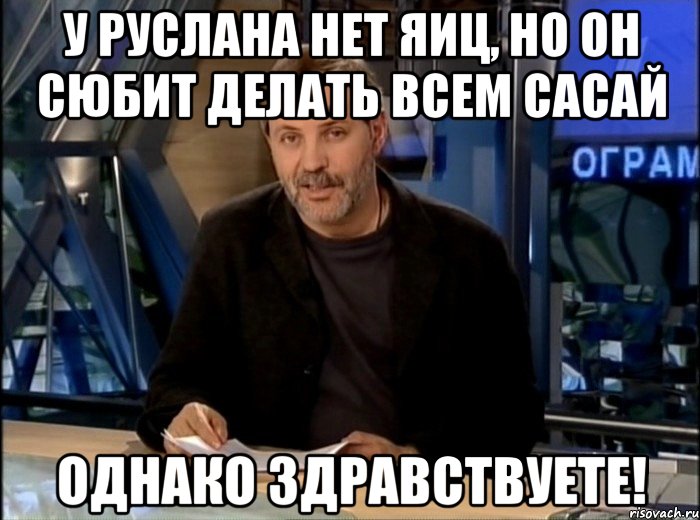 У РУСЛАНА НЕТ ЯИЦ, НО ОН СЮБИТ ДЕЛАТЬ ВСЕМ САСАЙ

ОГРАМ

ОДНАКО ЗДРАВСТВУЕТЕ!

risovach.ru